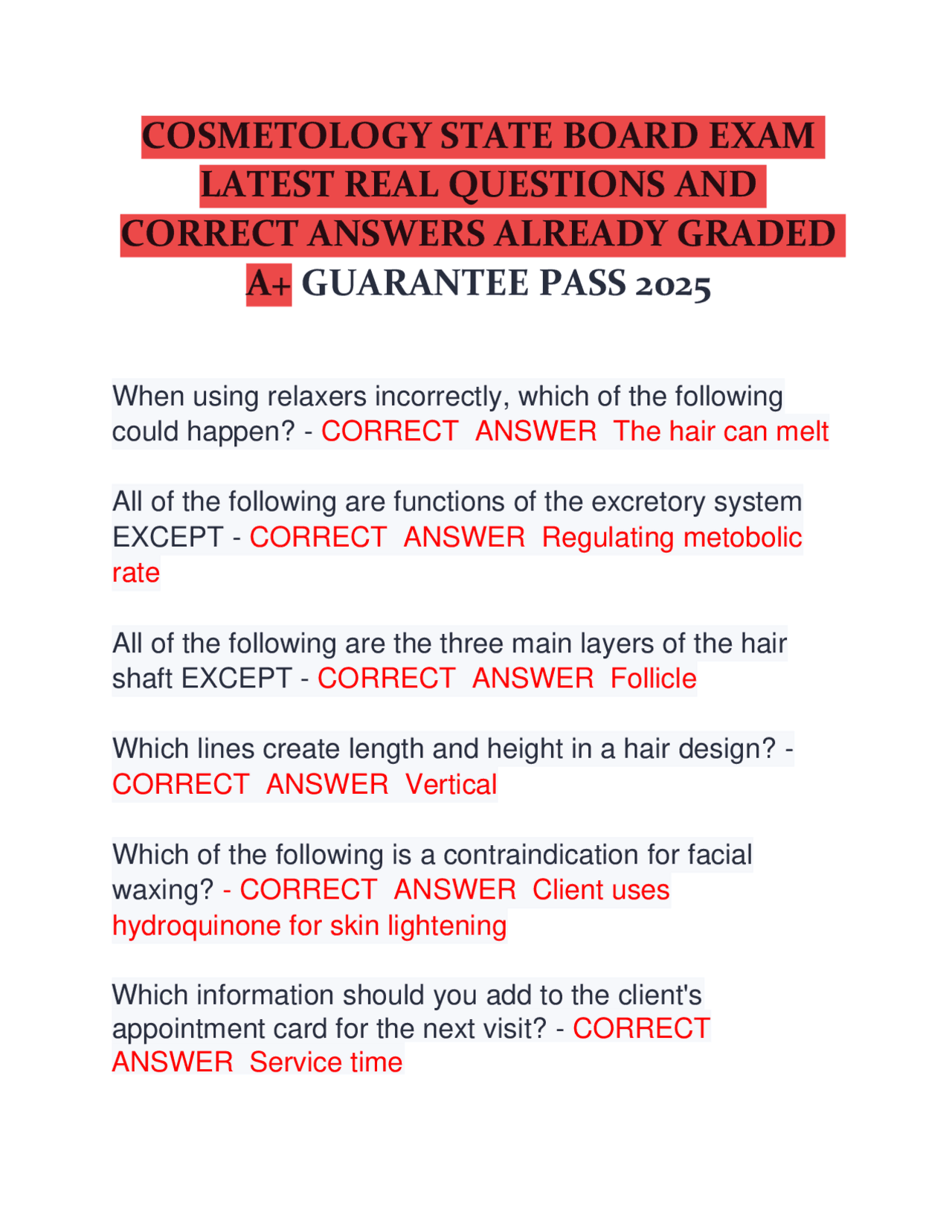 COSMETOLOGY STATE BOARD EXAM LATEST REAL QUESTIONS AND CORRECT ANSWERS ALREADY GRADED A+ GUARANTEE PASS 2025

When using relaxers incorrectly, which of the following could happen? - CORRECT ANSWER The hair can melt

All of the following are functions of the excretory system EXCEPT - CORRECT ANSWER Regulating metobolic rate

All of the following are the three main layers of the hair shaft EXCEPT - CORRECT ANSWER Follicle

Which lines create length and height in a hair design? - CORRECT ANSWER Vertical

Which of the following is a contraindication for facial waxing? - CORRECT ANSWER Client uses hydroquinone for skin lightening

Which information should you add to the client's appointment card for the next visit? - CORRECT ANSWER Service time